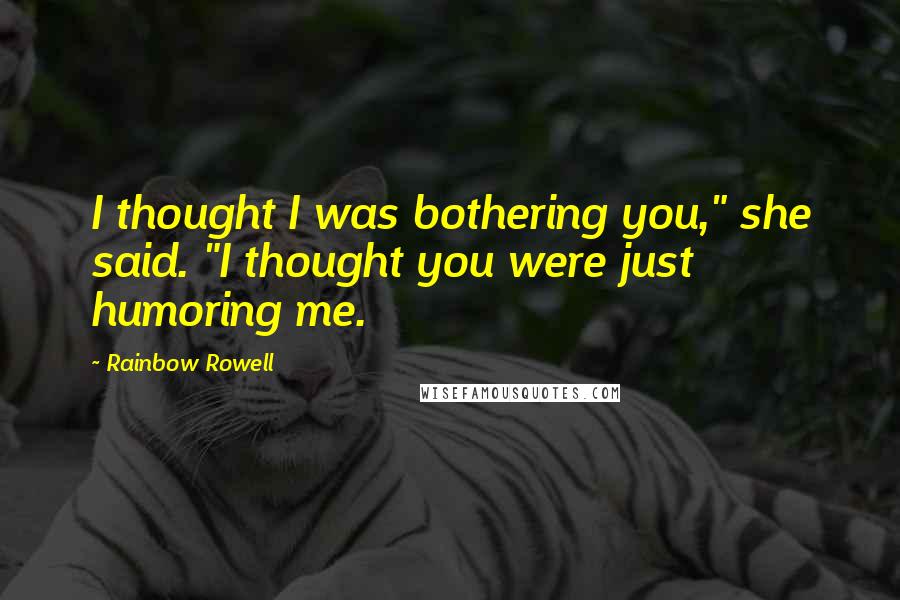 I thought I was bothering you," she said. "I thought you were just humoring me.

- Rainbow Rowell

WISEFAMOUSQUOTES.COM